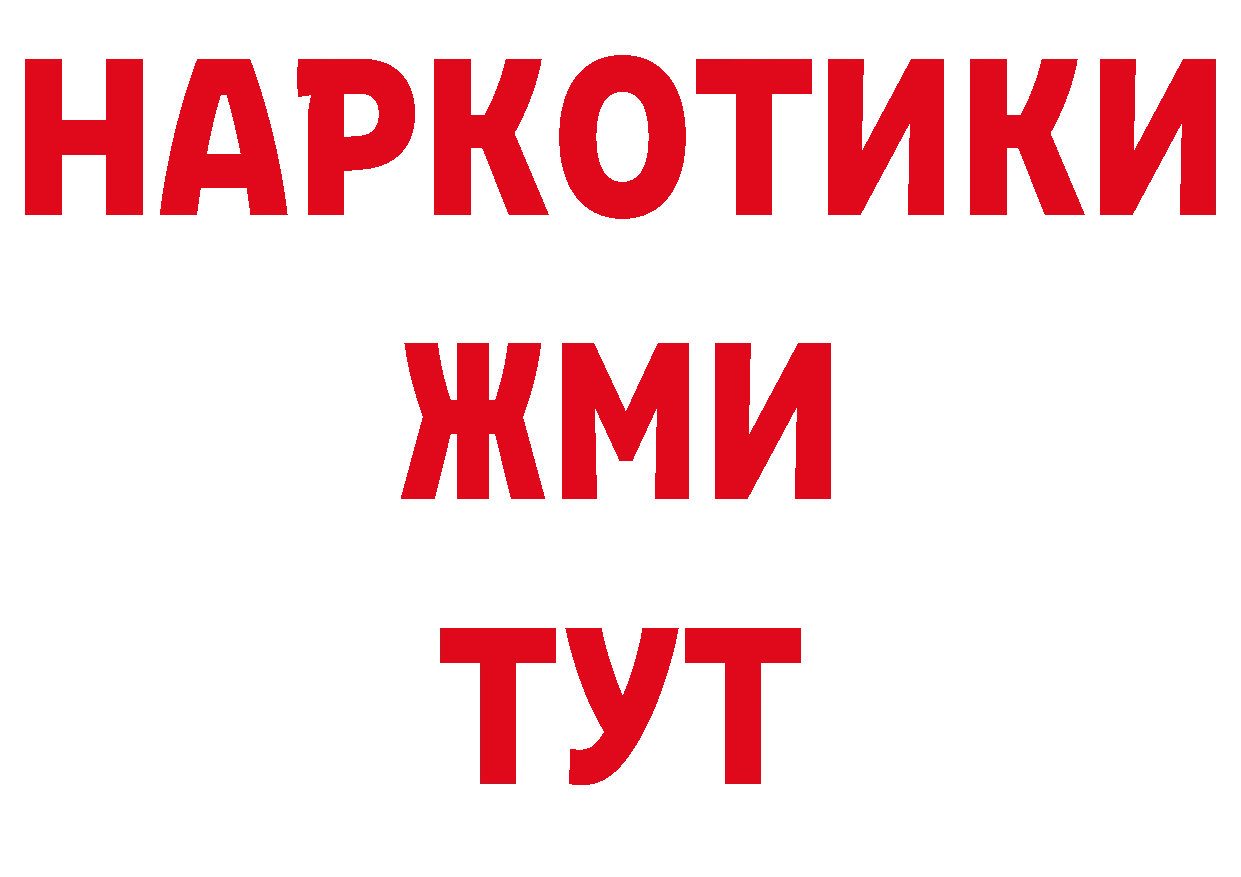 НАРКОТИКИ
ЖМИ
ТУТ